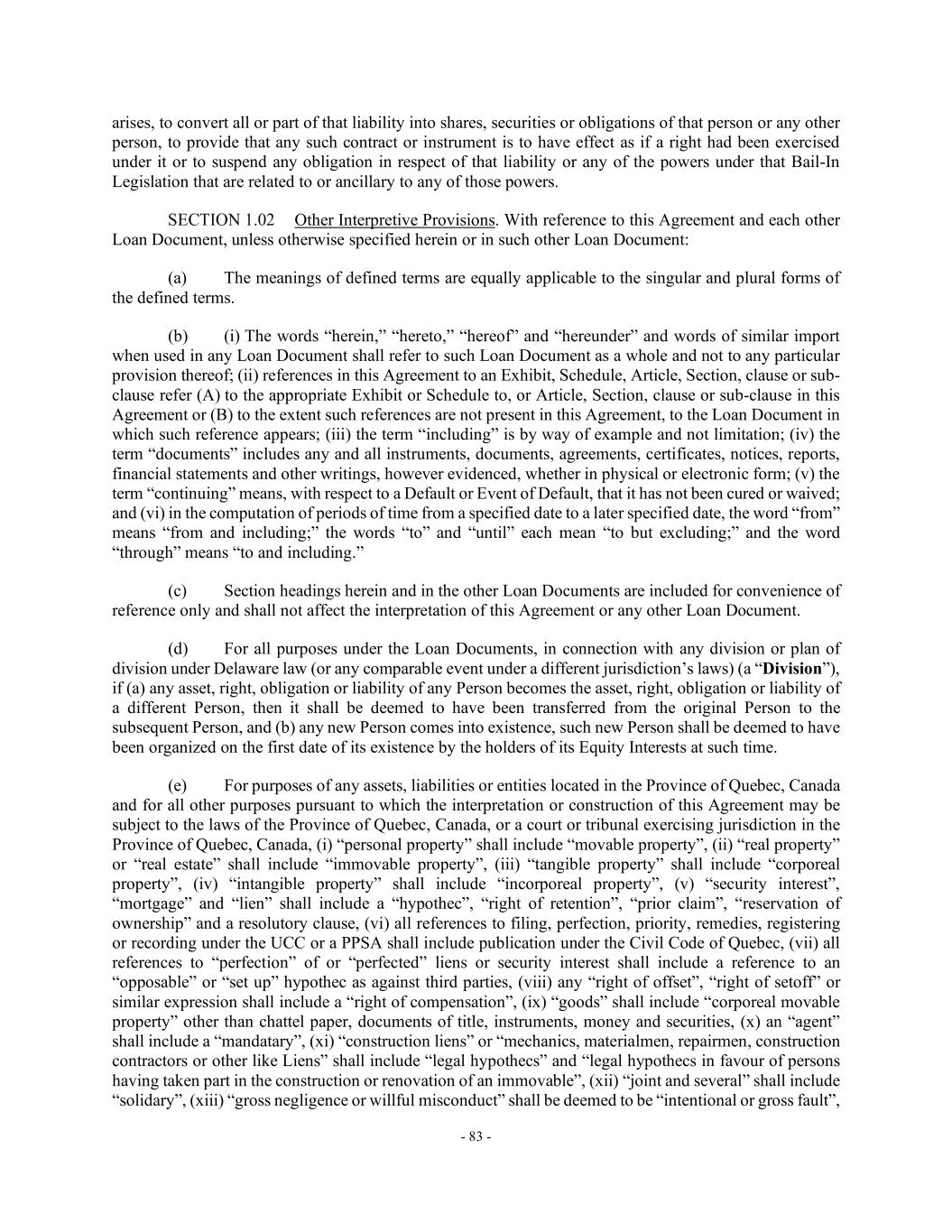 arises, to convert all or part of that liability into shares, securities or obligations of that person or any other person, to provide that any such contract or instrument is to have effect as if a right had been exercised under it or to suspend any obligation in respect of that liability or any of the powers under that Bail-In Legislation that are related to or ancillary to any of those powers.

SECTION 1.02 Other Interpretive Provisions. With reference to this Agreement and each other Loan Document, unless otherwise specified herein or in such other Loan Document:

(a) The meanings of defined terms are equally applicable to the singular and plural forms of the defined terms.

(b) (i) The words "herein," "hereto," "hereof" and "hereunder" and words of similar import when used in any Loan Document shall refer to such Loan Document as a whole and not to any particular provision thereof; (ii) references in this Agreement to an Exhibit, Schedule, Article, Section, clause or sub-clause refer (A) to the appropriate Exhibit or Schedule to, or Article, Section, clause or sub-clause in this Agreement or (B) to the extent such references are not present in this Agreement, to the Loan Document in which such reference appears; (iii) the term "including" is by way of example and not limitation; (iv) the term "documents" includes any and all instruments, documents, agreements, certificates, notices, reports, financial statements and other writings, however evidenced, whether in physical or electronic form; (v) the term "continuing" means, with respect to a Default or Event of Default, that it has not been cured or waived; and (vi) in the computation of periods of time from a specified date to a later specified date, the word "from" means "from and including;" the words "to" and "until" each mean "to but excluding;" and the word "through" means "to and including."

(c) Section headings herein and in the other Loan Documents are included for convenience of reference only and shall not affect the interpretation of this Agreement or any other Loan Document.

(d) For all purposes under the Loan Documents, in connection with any division or plan of division under Delaware law (or any comparable event under a different jurisdiction's laws) (a "Division"), if (a) any asset, right, obligation or liability of any Person becomes the asset, right, obligation or liability of a different Person, then it shall be deemed to have been transferred from the original Person to the subsequent Person, and (b) any new Person comes into existence, such new Person shall be deemed to have been organized on the first date of its existence by the holders of its Equity Interests at such time.

(e) For purposes of any assets, liabilities or entities located in the Province of Quebec, Canada and for all other purposes pursuant to which the interpretation or construction of this Agreement may be subject to the laws of the Province of Quebec, Canada, or a court or tribunal exercising jurisdiction in the Province of Quebec, Canada, (i) "personal property" shall include "movable property", (ii) "real property" or "real estate" shall include "immovable property", (iii) "tangible property" shall include "corporeal property", (iv) "intangible property" shall include "incorporeal property", (v) "security interest", "mortgage" and "lien" shall include a "hypothec", "right of retention", "prior claim", "reservation of ownership" and a resolutory clause, (vi) all references to filing, perfection, priority, remedies, registering or recording under the UCC or a PPSA shall include publication under the Civil Code of Quebec, (vii) all references to "perfection" of or "perfected" liens or security interest shall include a reference to an "opposable" or "set up" hypothec as against third parties, (viii) any "right of offset", "right of setoff" or similar expression shall include a "right of compensation", (ix) "goods" shall include "corporeal movable property" other than chattel paper, documents of title, instruments, money and securities, (x) an "agent" shall include a "mandatary", (xi) "construction liens" or "mechanics, materialmen, repairmen, construction contractors or other like Liens" shall include "legal hypothecs" and "legal hypothecs in favour of persons having taken part in the construction or renovation of an immovable", (xii) "joint and several" shall include "solidary", (xiii) "gross negligence or willful misconduct" shall be deemed to be "intentional or gross fault",

- 83 -